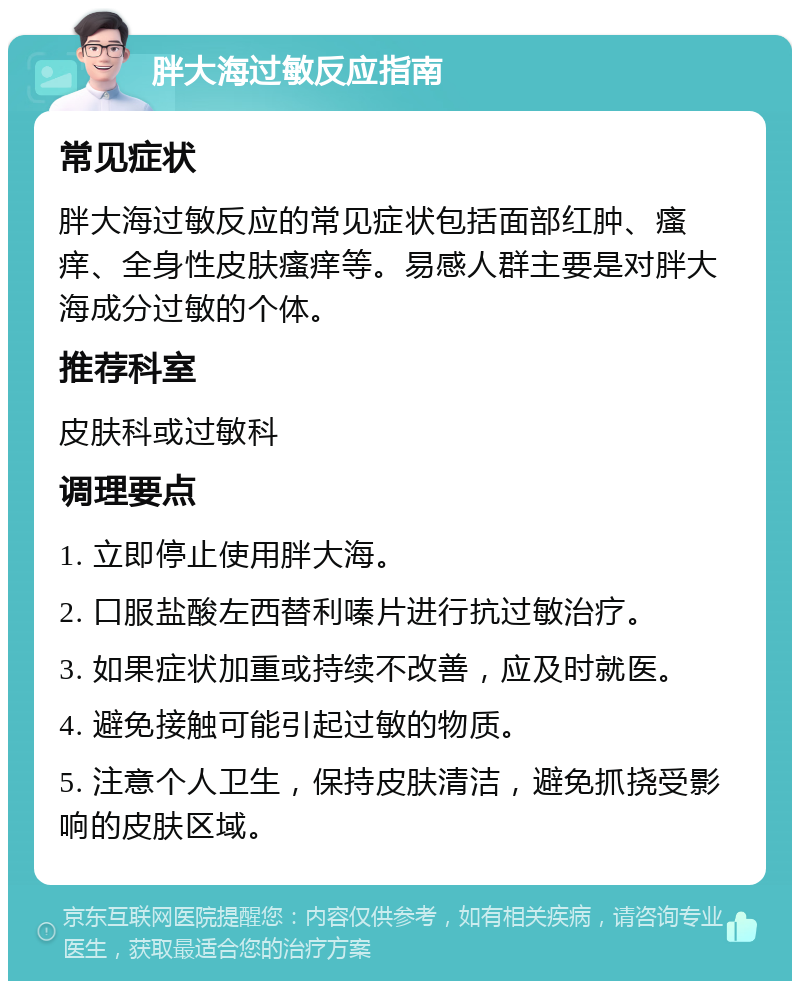 胖大海过敏反应指南

常见症状

胖大海过敏反应的常见症状包括面部红肿、瘙痒、全身性皮肤瘙痒等。易感人群主要是对胖大海成分过敏的个体。

推荐科室

皮肤科或过敏科

调理要点

1. 立即停止使用胖大海。

2. 口服盐酸左西替利嗪片进行抗过敏治疗。

3. 如果症状加重或持续不改善，应及时就医。

4. 避免接触可能引起过敏的物质。

5. 注意个人卫生，保持皮肤清洁，避免抓挠受影响的皮肤区域。

京东互联网医院提醒您：内容仅供参考，如有相关疾病，请咨询专业医生，获取最适合您的治疗方案